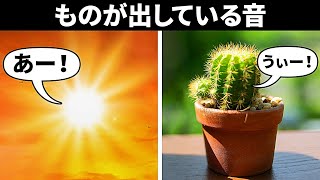 ものが出している音

あー！

うぃー！